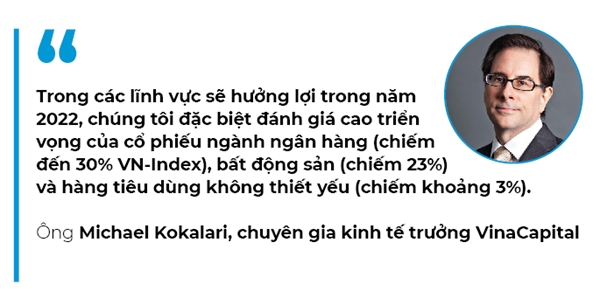 “

Trong các lĩnh vực sẽ hưởng lợi trong năm 2022, chúng tôi đặc biệt đánh giá cao triển vọng của cổ phiếu ngành ngân hàng (chiếm đến 30% VN-Index), bất động sản (chiếm 23%) và hàng tiêu dùng không thiết yếu (chiếm khoảng 3%).

Ông Michael Kokalari, chuyên gia kinh tế trưởng VinaCapital